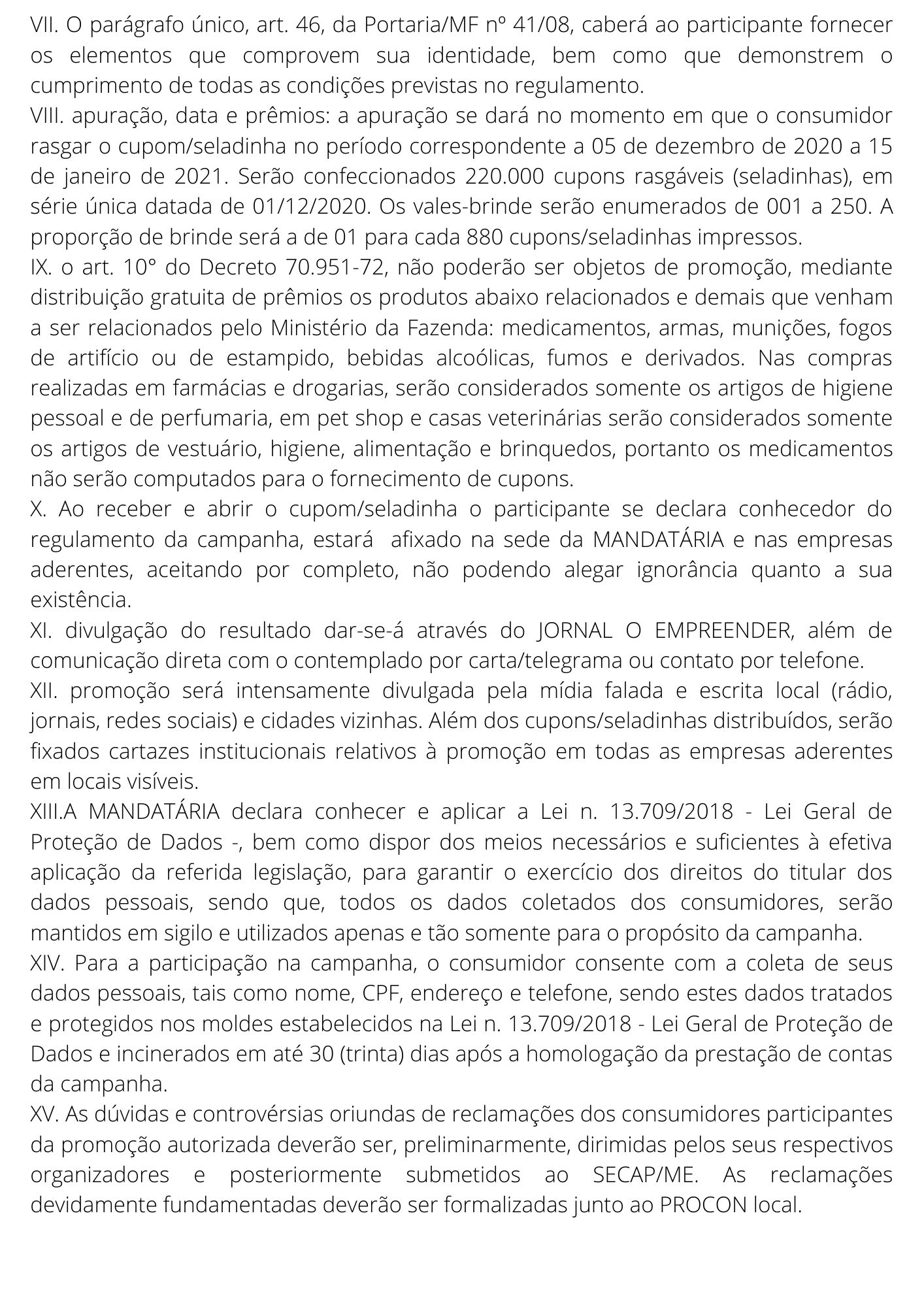 VII. O parágrafo único, art. 46, da Portaria/MF nº 41/08, caberá ao participante fornecer os elementos que comprovem sua identidade, bem como que demonstrem o cumprimento de todas as condições previstas no regulamento.
VIII. apuração, data e prêmios: a apuração se dará no momento em que o consumidor rasgar o cupom/seladinha no período correspondente a 05 de dezembro de 2020 a 15 de janeiro de 2021. Serão confeccionados 220.000 cupons rasgáveis (seladinhas), em série única datada de 01/12/2020. Os vales-brinde serão enumerados de 001 a 250. A proporção de brinde será a de 01 para cada 880 cupons/seladinhas impressos.
IX. o art. 10° do Decreto 70.951-72, não poderão ser objetos de promoção, mediante distribuição gratuita de prêmios os produtos abaixo relacionados e demais que venham a ser relacionados pelo Ministério da Fazenda: medicamentos, armas, munições, fogos de artifício ou de estampido, bebidas alcoólicas, fumos e derivados. Nas compras realizadas em farmácias e drogarias, serão considerados somente os artigos de higiene pessoal e de perfumaria, em pet shop e casas veterinárias serão considerados somente os artigos de vestuário, higiene, alimentação e brinquedos, portanto os medicamentos não serão computados para o fornecimento de cupons.
X. Ao receber e abrir o cupom/seladinha o participante se declara conhecedor do regulamento da campanha, estará afixado na sede da MANDATÁRIA e nas empresas aderentes, aceitando por completo, não podendo alegar ignorância quanto a sua existência.
XI. divulgação do resultado dar-se-á através do JORNAL O EMPREENDER, além de comunicação direta com o contemplado por carta/telegrama ou contato por telefone.
XII. promoção será intensamente divulgada pela mídia falada e escrita local (rádio, jornais, redes sociais) e cidades vizinhas. Além dos cupons/seladinhas distribuídos, serão fixados cartazes institucionais relativos à promoção em todas as empresas aderentes em locais visíveis.
XIII.A MANDATÁRIA declara conhecer e aplicar a Lei n. 13.709/2018 - Lei Geral de Proteção de Dados -, bem como dispor dos meios necessários e suficientes à efetiva aplicação da referida legislação, para garantir o exercício dos direitos do titular dos dados pessoais, sendo que, todos os dados coletados dos consumidores, serão mantidos em sigilo e utilizados apenas e tão somente para o propósito da campanha.
XIV. Para a participação na campanha, o consumidor consente com a coleta de seus dados pessoais, tais como nome, CPF, endereço e telefone, sendo estes dados tratados e protegidos nos moldes estabelecidos na Lei n. 13.709/2018 - Lei Geral de Proteção de Dados e incinerados em até 30 (trinta) dias após a homologação da prestação de contas da campanha.
XV. As dúvidas e controvérsias oriundas de reclamações dos consumidores participantes da promoção autorizada deverão ser, preliminarmente, dirimidas pelos seus respectivos organizadores e posteriormente submetidos ao SECAP/ME. As reclamações devidamente fundamentadas deverão ser formalizadas junto ao PROCON local.